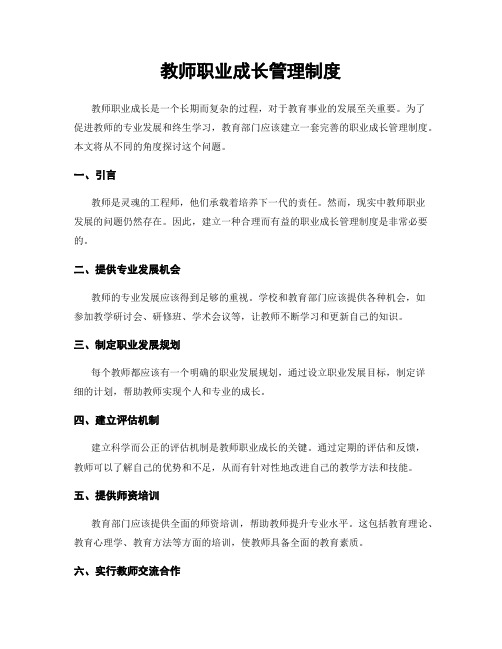 教师职业成长管理制度

教师职业成长是一个长期而复杂的过程，对于教育事业的发展至关重要。为了促进教师的专业发展和终生学习，教育部门应该建立一套完善的职业成长管理制度。本文将从不同的角度探讨这个问题。

一、引言

教师是灵魂的工程师，他们承载着培养下一代的责任。然而，现实中教师职业发展的问题仍然存在。因此，建立一种合理而有益的职业成长管理制度是非常必要的。

二、提供专业发展机会

教师的专业发展应该得到足够的重视。学校和教育部门应该提供各种机会，如参加教学研讨会、研修班、学术会议等，让教师不断学习和更新自己的知识。

三、制定职业发展规划

每个教师都应该有一个明确的职业发展规划，通过设立职业发展目标，制定详细的计划，帮助教师实现个人和专业的成长。

四、建立评估机制

建立科学而公正的评估机制是教师职业成长的关键。通过定期的评估和反馈，教师可以了解自己的优势和不足，从而有针对性地改进自己的教学方法和技能。

五、提供师资培训

教育部门应该提供全面的师资培训，帮助教师提升专业水平。这包括教育理论、教育心理学、教育方法等方面的培训，使教师具备全面的教育素质。

六、实行教师交流合作